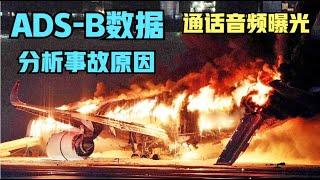 ADS-B数据
通话音频曝光
分析事故原因